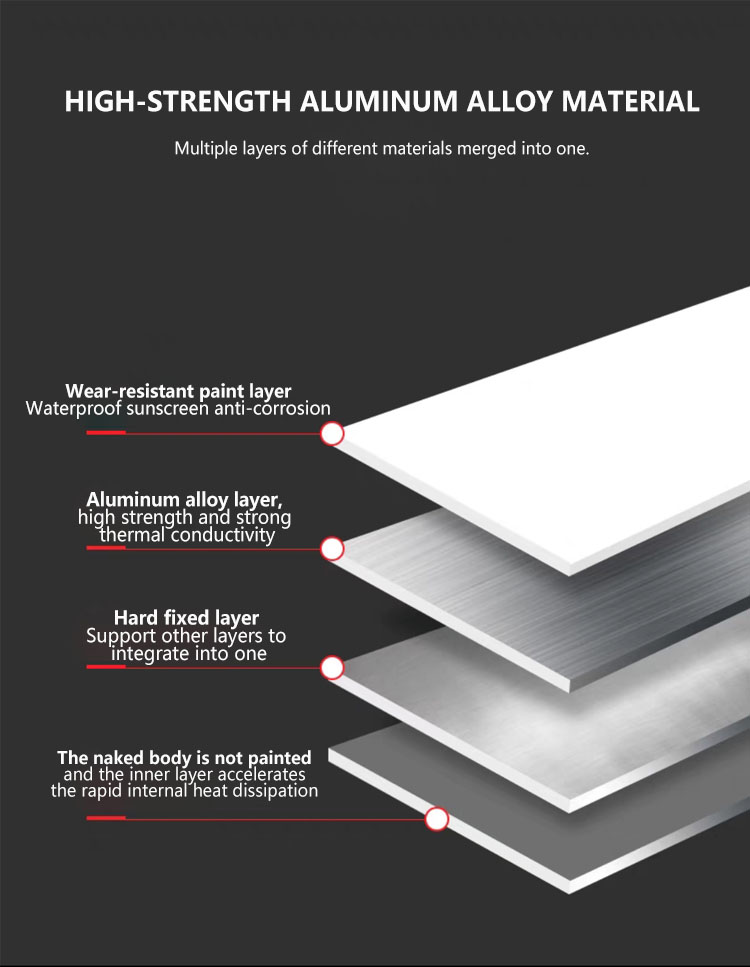 HIGH-STRENGTH ALUMINUM ALLOY MATERIAL

Multiple layers of different materials merged into one.

Wear-resistant paint layer
Waterproof sunscreen anti-corrosion

Aluminum alloy layer,
high strength and strong thermal conductivity

Hard fixed layer
Support other layers to integrate into one

The naked body is not painted
and the inner layer accelerates the rapid internal heat dissipation